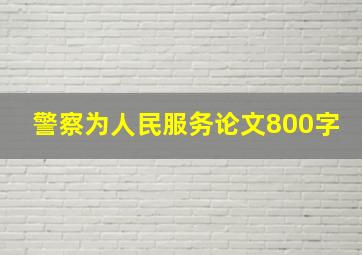 警察为人民服务论文800字